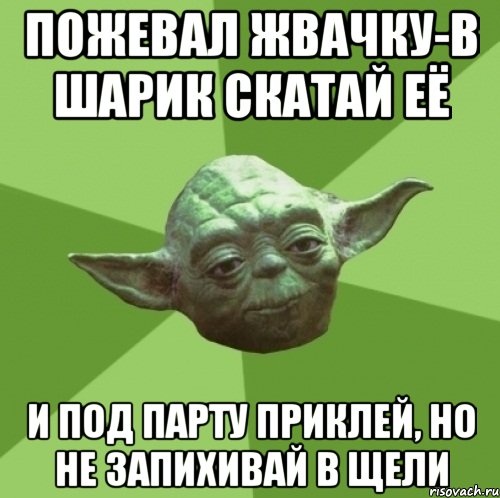 ПОЖЕВАЛ ЖВАЧКУ-В ШАРИК СКАТАЙ ЕЁ

И ПОД ПАРТУ ПРИКЛЕЙ, НО НЕ ЗАПИХИВАЙ В ЩЕЛИ

risovach.ru